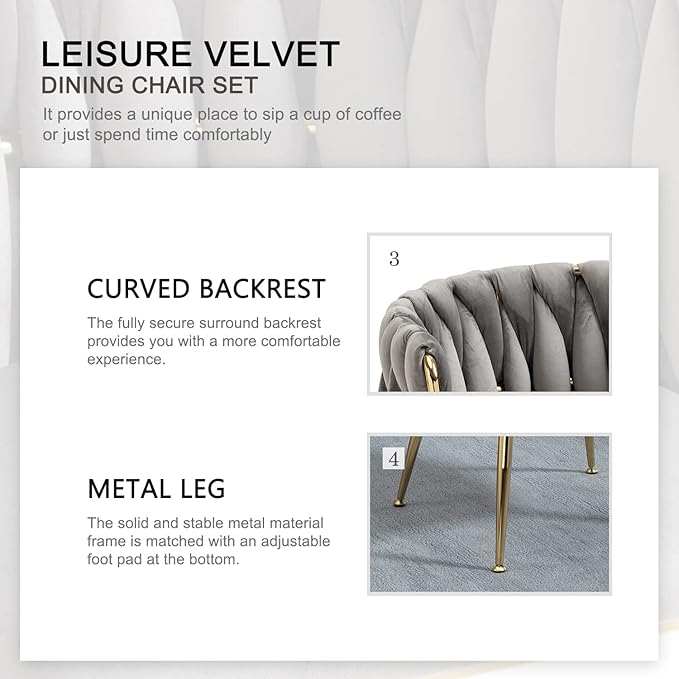 LEISURE VELVET
DINING CHAIR SET

It provides a unique place to sip a cup of coffee or just spend time comfortably

CURVED BACKREST

The fully secure surround backrest provides you with a more comfortable experience.

3

METAL LEG

The solid and stable metal material frame is matched with an adjustable foot pad at the bottom.

4